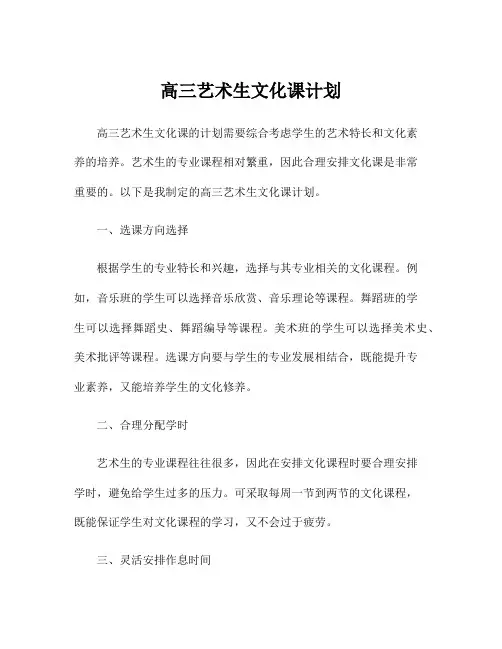 高三艺术生文化课计划

高三艺术生文化课的计划需要综合考虑学生的艺术特长和文化素养的培养。艺术生的专业课程相对繁重，因此合理安排文化课是非常重要的。以下是我制定的高三艺术生文化课计划。

一、选课方向选择

根据学生的专业特长和兴趣，选择与其专业相关的文化课程。例如，音乐班的学生可以选择音乐欣赏、音乐理论等课程。舞蹈班的学生可以选择舞蹈史、舞蹈编导等课程。美术班的学生可以选择美术史、美术批评等课程。选课方向要与学生的专业发展相结合，既能提升专业素养，又能培养学生的文化修养。

二、合理分配学时

艺术生的专业课程往往很多，因此在安排文化课程时要合理安排学时，避免给学生过多的压力。可采取每周一节到两节的文化课程，既能保证学生对文化课程的学习，又不会过于疲劳。

三、灵活安排作息时间